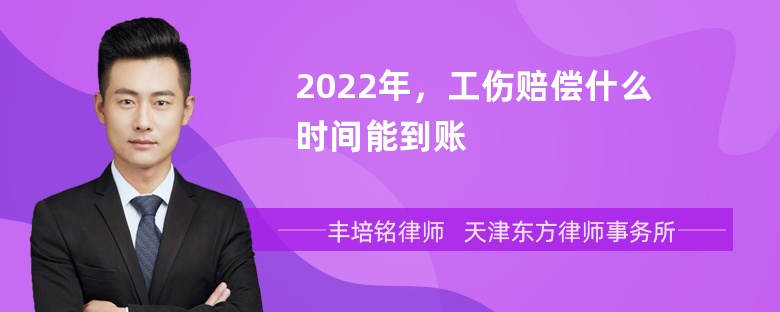 2022年，工伤赔偿什么时间能到账

丰培铭律师 天津东方律师事务所